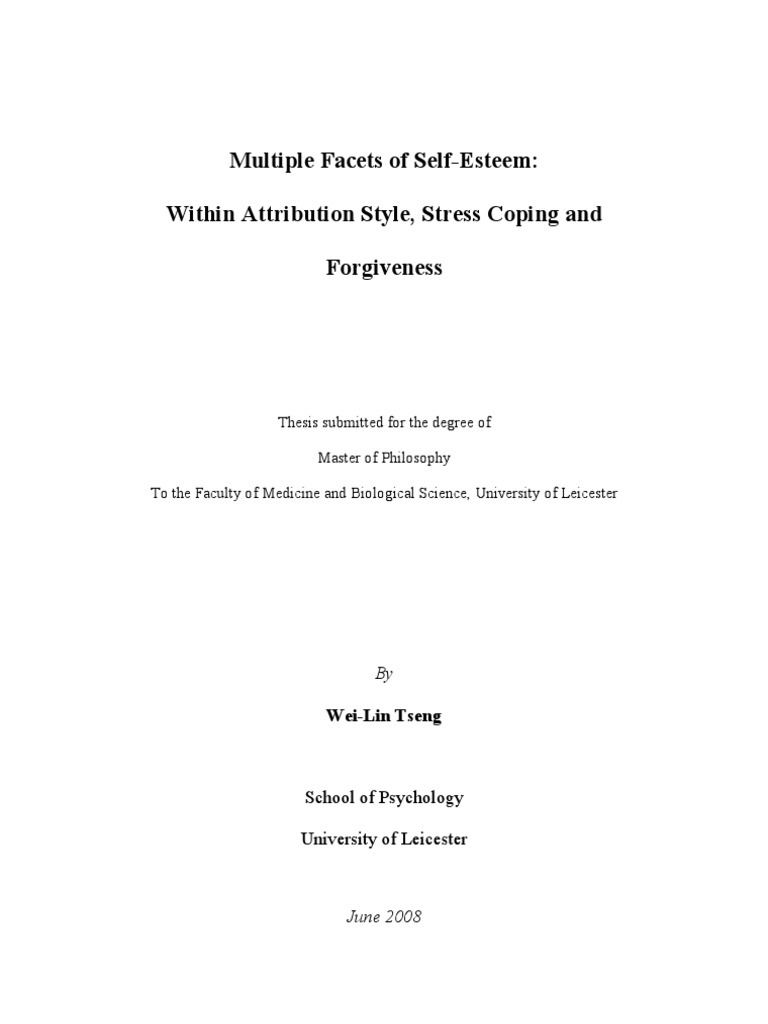 Multiple Facets of Self-Esteem:

Within Attribution Style, Stress Coping and Forgiveness

Thesis submitted for the degree of

Master of Philosophy

To the Faculty of Medicine and Biological Science, University of Leicester

By

Wei-Lin Tseng

School of Psychology

University of Leicester

June 2008